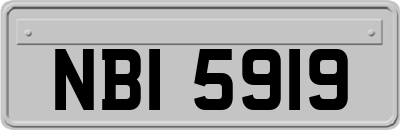 NBI 5919